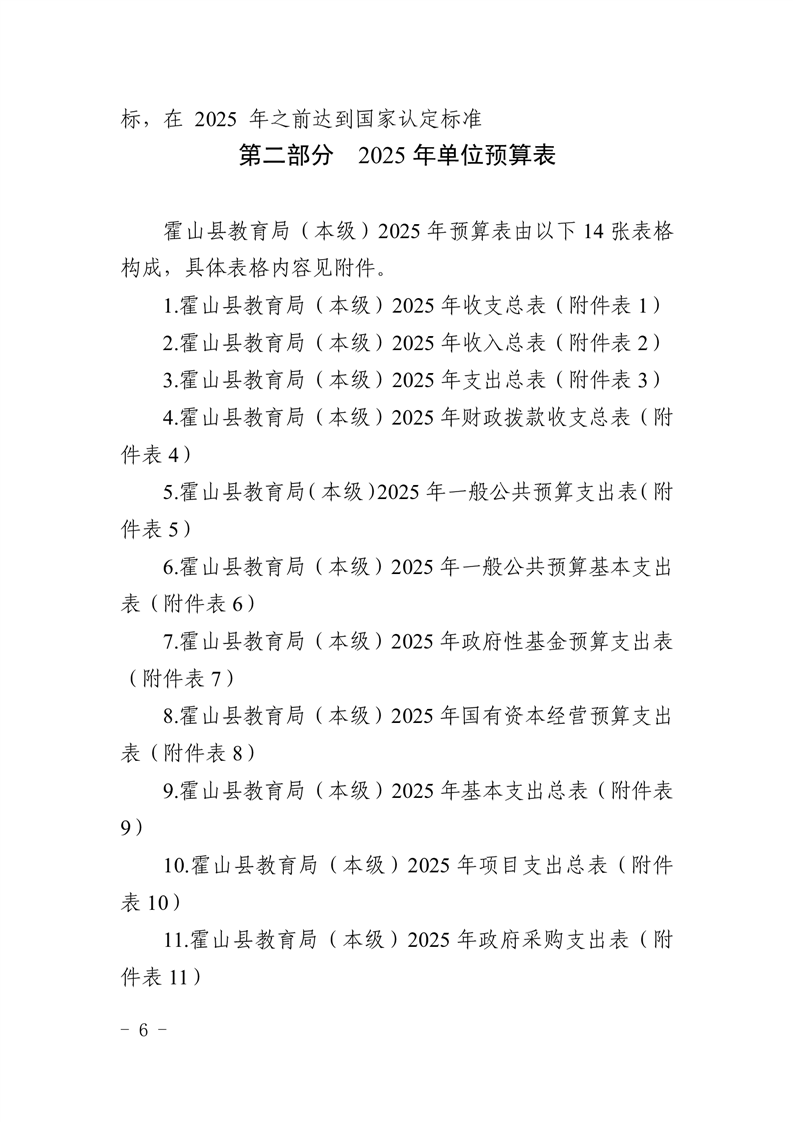 标，在 2025 年之前达到国家认定标准

第二部分　2025 年单位预算表

霍山县教育局（本级）2025 年预算表由以下 14 张表格构成，具体表格内容见附件。

1.霍山县教育局（本级）2025 年收支总表（附件表 1）

2.霍山县教育局（本级）2025 年收入总表（附件表 2）

3.霍山县教育局（本级）2025 年支出总表（附件表 3）

4.霍山县教育局（本级）2025 年财政拨款收支总表（附件表 4）

5.霍山县教育局（本级）2025 年一般公共预算支出表（附件表 5）

6.霍山县教育局（本级）2025 年一般公共预算基本支出表（附件表 6）

7.霍山县教育局（本级）2025 年政府性基金预算支出表（附件表 7）

8.霍山县教育局（本级）2025 年国有资本经营预算支出表（附件表 8）

9.霍山县教育局（本级）2025 年基本支出总表（附件表 9）

10.霍山县教育局（本级）2025 年项目支出总表（附件表 10）

11.霍山县教育局（本级）2025 年政府采购支出表（附件表 11）

－ 6 －